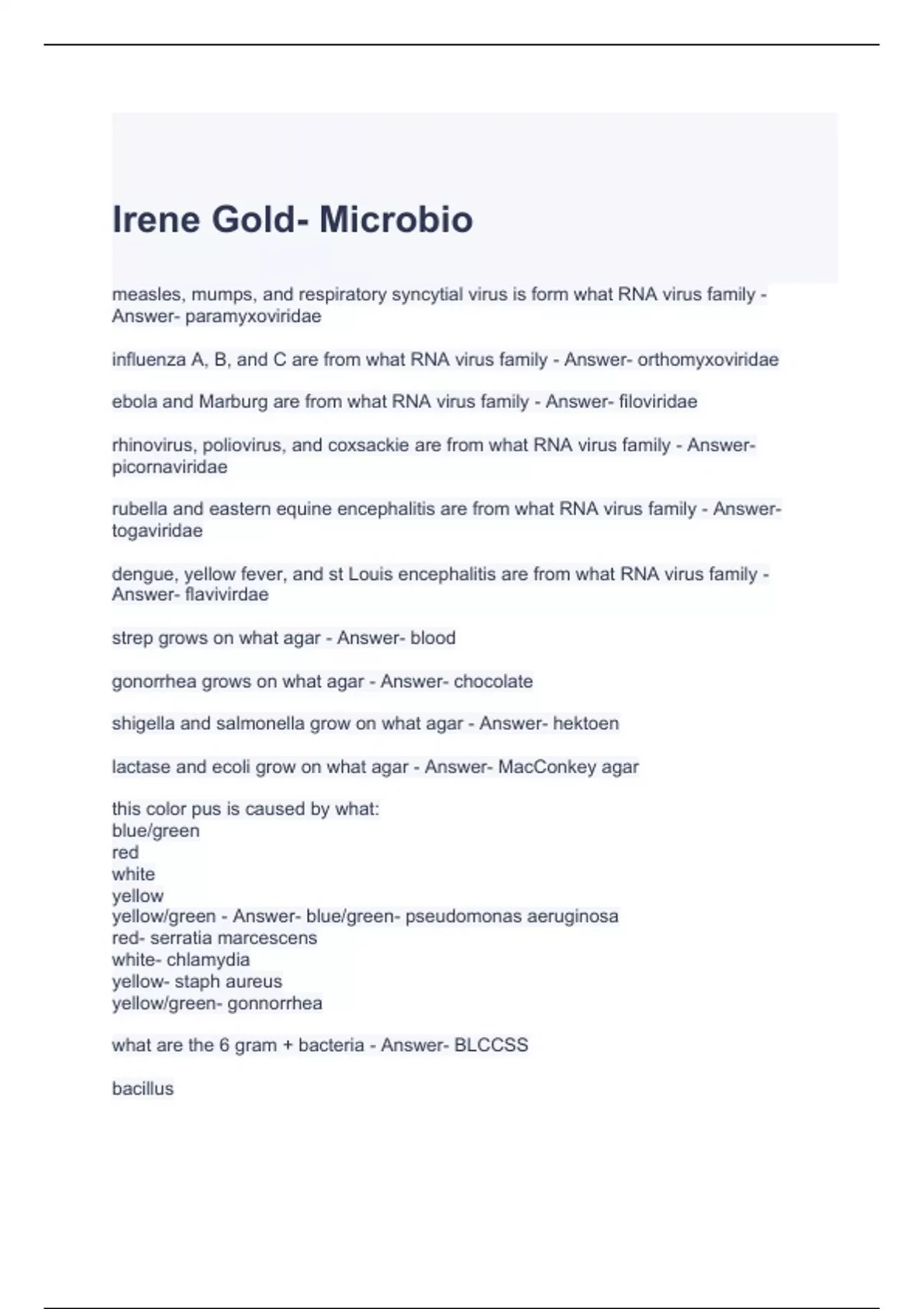 Irene Gold- Microbio

measles, mumps, and respiratory syncytial virus is form what RNA virus family - Answer- paramyxoviridae

influenza A, B, and C are from what RNA virus family - Answer- orthomyxoviridae

ebola and Marburg are from what RNA virus family - Answer- filoviridae

rhinovirus, poliovirus, and coxsackie are from what RNA virus family - Answer- picornaviridae

rubella and eastern equine encephalitis are from what RNA virus family - Answer- togaviridae

dengue, yellow fever, and st Louis encephalitis are from what RNA virus family - Answer- flavivirdae

strep grows on what agar - Answer- blood

gonorrhea grows on what agar - Answer- chocolate

shigella and salmonella grow on what agar - Answer- hektoen

lactase and ecoli grow on what agar - Answer- MacConkey agar

this color pus is caused by what:
blue/green
red
white
yellow
yellow/green - Answer- blue/green- pseudomonas aeruginosa
red- serratia marcescens
white- chlamydia
yellow- staph aureus
yellow/green- gonnorrhea

what are the 6 gram + bacteria - Answer- BLCCSS

bacillus